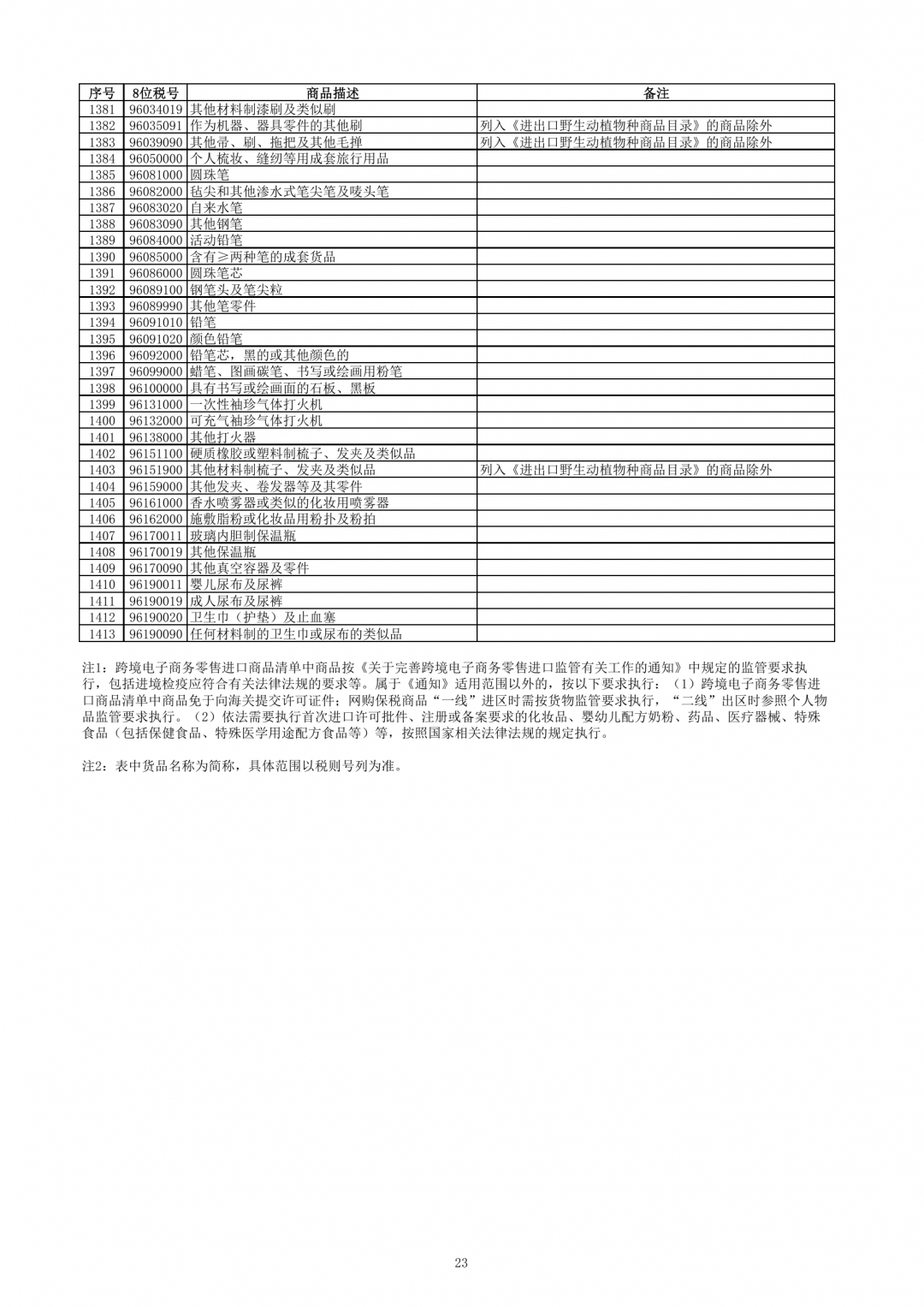 | 序号 | 8位税号 | 商品描述 | 备注 |
|---|---|---|---|
| 1381 | 96034019 | 其他材料制漆刷及类似刷 | |
| 1382 | 96035091 | 作为机器、器具零件的其他刷 | 列入《进出口野生动植物种商品目录》的商品除外 |
| 1383 | 96039090 | 其他帚、刷、拖把及其他毛掸 | 列入《进出口野生动植物种商品目录》的商品除外 |
| 1384 | 96050000 | 个人梳妆、缝纫等用成套旅行用品 | |
| 1385 | 96081000 | 圆珠笔 | |
| 1386 | 96082000 | 毡尖和其他渗水式笔尖笔及唛头笔 | |
| 1387 | 96083020 | 自来水笔 | |
| 1388 | 96083090 | 其他钢笔 | |
| 1389 | 96084000 | 活动铅笔 | |
| 1390 | 96085000 | 含有≥两种笔的成套货品 | |
| 1391 | 96086000 | 圆珠笔芯 | |
| 1392 | 96089100 | 钢笔头及笔尖粒 | |
| 1393 | 96089990 | 其他笔零件 | |
| 1394 | 96091010 | 铅笔 | |
| 1395 | 96091020 | 颜色铅笔 | |
| 1396 | 96092000 | 铅笔芯，黑的或其他颜色的 | |
| 1397 | 96099000 | 蜡笔、图画碳笔、书写或绘画用粉笔 | |
| 1398 | 96100000 | 具有书写或绘画面的石板、黑板 | |
| 1399 | 96131000 | 一次性袖珍气体打火机 | |
| 1400 | 96132000 | 可充气袖珍气体打火机 | |
| 1401 | 96138000 | 其他打火器 | |
| 1402 | 96151100 | 硬质橡胶或塑料制梳子、发夹及类似品 | |
| 1403 | 96151900 | 其他材料制梳子、发夹及类似品 | 列入《进出口野生动植物种商品目录》的商品除外 |
| 1404 | 96159000 | 其他发夹、卷发器等及其零件 | |
| 1405 | 96161000 | 香水喷雾器或类似的化妆用喷雾器 | |
| 1406 | 96162000 | 施敷脂粉或化妆品用粉扑及粉拍 | |
| 1407 | 96170011 | 玻璃内胆制保温瓶 | |
| 1408 | 96170019 | 其他保温瓶 | |
| 1409 | 96170090 | 其他真空容器及零件 | |
| 1410 | 96190011 | 婴儿尿布及尿裤 | |
| 1411 | 96190019 | 成人尿布及尿裤 | |
| 1412 | 96190020 | 卫生巾（护垫）及止血塞 | |
| 1413 | 96190090 | 任何材料制的卫生巾或尿布的类似品 | |

注1：跨境电子商务零售进口商品清单中商品按《关于完善跨境电子商务零售进口监管有关工作的通知》中规定的监管要求执行，包括进境检疫应符合有关法律法规的要求等。属于《通知》适用范围以外的，按以下要求执行：（1）跨境电子商务零售进口商品清单中商品免于向海关提交许可证件；网购保税商品“一线”进区时需按货物监管要求执行，“二线”出区时参照个人物品监管要求执行。（2）依法需要执行首次进口许可批件、注册或备案要求的化妆品、婴幼儿配方奶粉、药品、医疗器械、特殊食品（包括保健食品、特殊医学用途配方食品等）等，按照国家相关法律法规的规定执行。

注2：表中货品名称为简称，具体范围以税则号列为准。

23